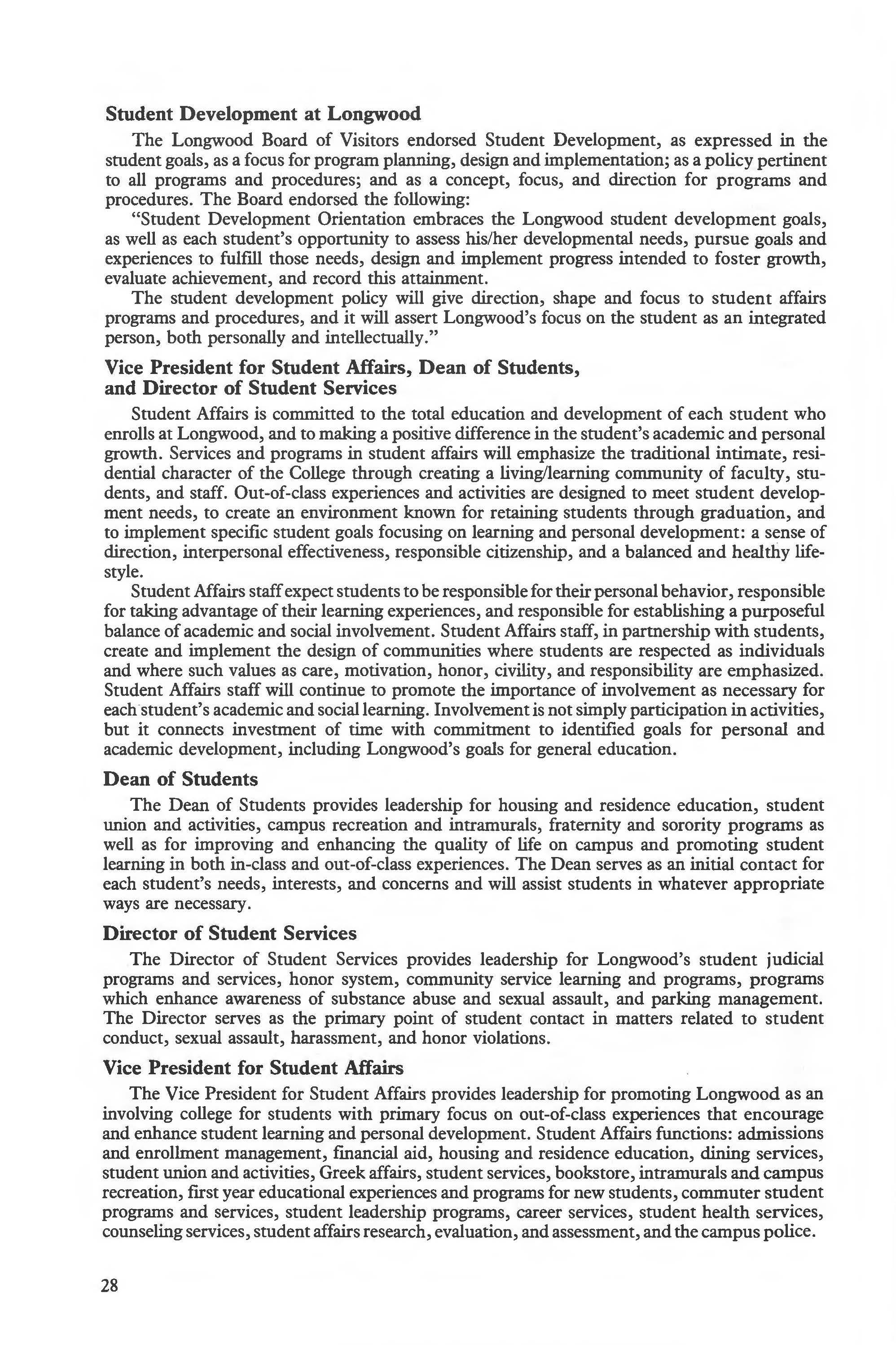 Student Development at Longwood

The Longwood Board of Visitors endorsed Student Development, as expressed in the student goals, as a focus for program planning, design and implementation; as a policy pertinent to all programs and procedures; and as a concept, focus, and direction for programs and procedures. The Board endorsed the following:

"Student Development Orientation embraces the Longwood student development goals, as well as each student's opportunity to assess his/her developmental needs, pursue goals and experiences to fulfill those needs, design and implement progress intended to foster growth, evaluate achievement, and record this attainment.

The student development policy will give direction, shape and focus to student affairs programs and procedures, and it will assert Longwood's focus on the student as an integrated person, both personally and intellectually."

Vice President for Student Affairs, Dean of Students, and Director of Student Services

Student Affairs is committed to the total education and development of each student who enrolls at Longwood, and to making a positive difference in the student's academic and personal growth. Services and programs in student affairs will emphasize the traditional intimate, residential character of the College through creating a living/learning community of faculty, students, and staff. Out-of-class experiences and activities are designed to meet student development needs, to create an environment known for retaining students through graduation, and to implement specific student goals focusing on learning and personal development: a sense of direction, interpersonal effectiveness, responsible citizenship, and a balanced and healthy lifestyle.

Student Affairs staff expect students to be responsible for their personal behavior, responsible for taking advantage of their learning experiences, and responsible for establishing a purposeful balance of academic and social involvement. Student Affairs staff, in partnership with students, create and implement the design of communities where students are respected as individuals and where such values as care, motivation, honor, civility, and responsibility are emphasized. Student Affairs staff will continue to promote the importance of involvement as necessary for each student's academic and social learning. Involvement is not simply participation in activities, but it connects investment of time with commitment to identified goals for personal and academic development, including Longwood's goals for general education.

Dean of Students

The Dean of Students provides leadership for housing and residence education, student union and activities, campus recreation and intramurals, fraternity and sorority programs as well as for improving and enhancing the quality of life on campus and promoting student learning in both in-class and out-of-class experiences. The Dean serves as an initial contact for each student's needs, interests, and concerns and will assist students in whatever appropriate ways are necessary.

Director of Student Services

The Director of Student Services provides leadership for Longwood's student judicial programs and services, honor system, community service learning and programs, programs which enhance awareness of substance abuse and sexual assault, and parking management. The Director serves as the primary point of student contact in matters related to student conduct, sexual assault, harassment, and honor violations.

Vice President for Student Affairs

The Vice President for Student Affairs provides leadership for promoting Longwood as an involving college for students with primary focus on out-of-class experiences that encourage and enhance student learning and personal development. Student Affairs functions: admissions and enrollment management, financial aid, housing and residence education, dining services, student union and activities, Greek affairs, student services, bookstore, intramurals and campus recreation, first year educational experiences and programs for new students, commuter student programs and services, student leadership programs, career services, student health services, counseling services, student affairs research, evaluation, and assessment, and the campus police.

28